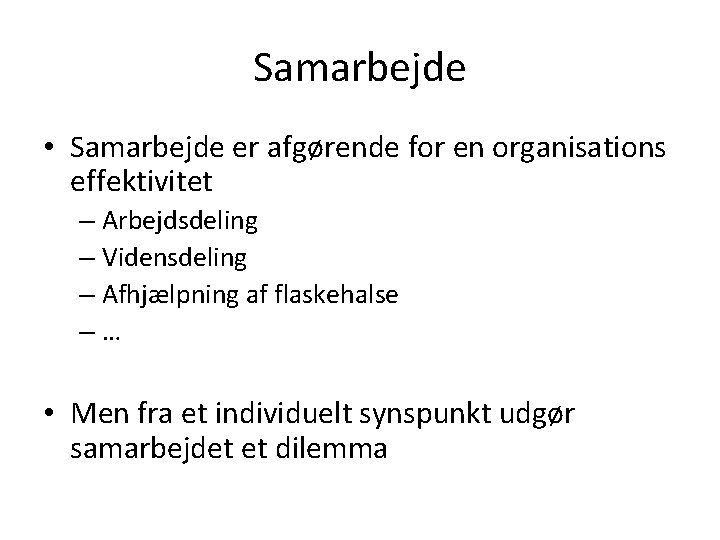 Samarbejde

• Samarbejde er afgørende for en organisations effektivitet
– Arbejdsdeling
– Vidensdeling
– Afhjælpning af flaskehalse
– …

• Men fra et individuelt synspunkt udgør samarbejdet et dilemma